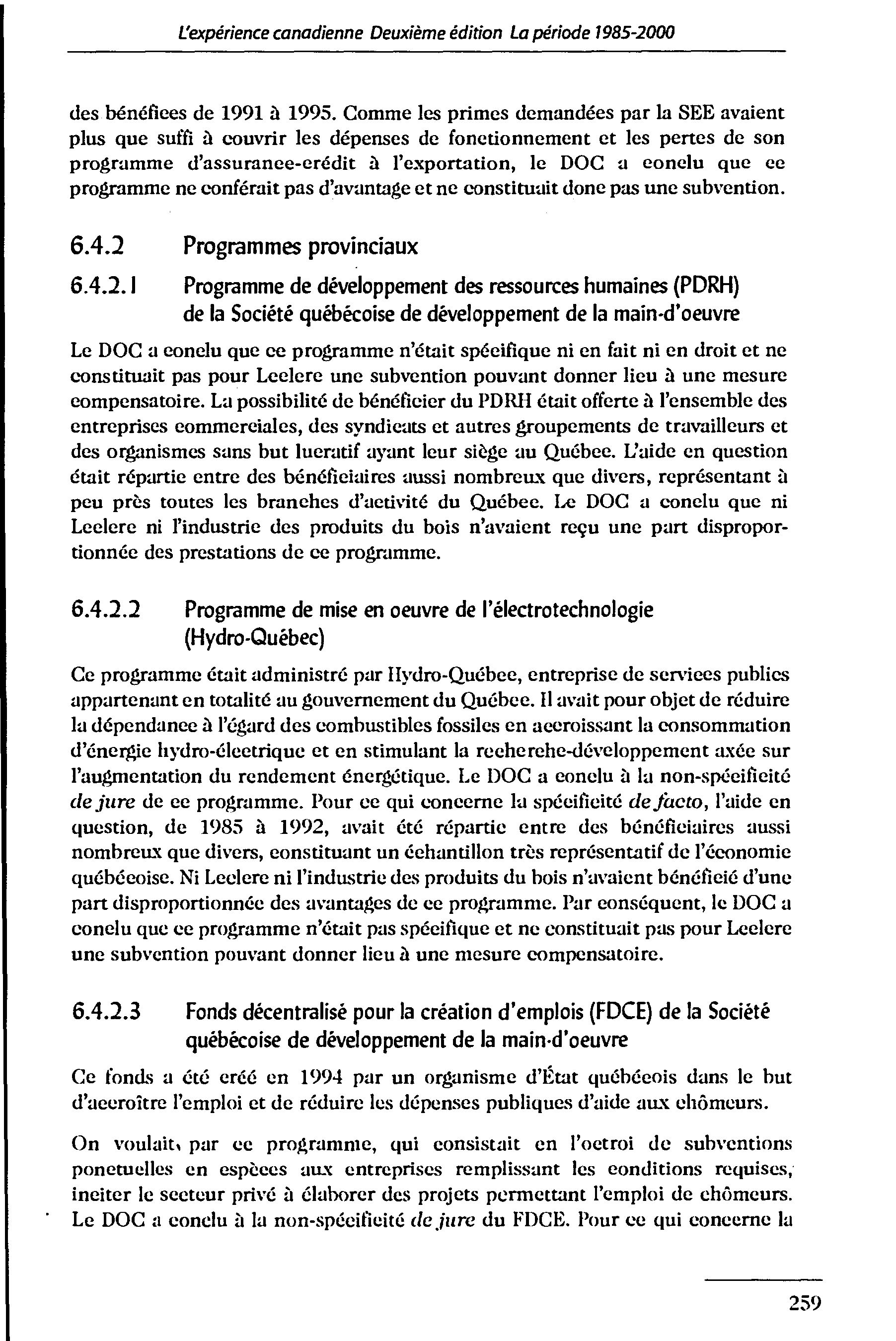 L'expérience canadienne Deuxième édition La période 1985-2000

des bénéfices de 1991 à 1995. Comme les primes demandées par la SEE avaient plus que suffi à couvrir les dépenses de fonctionnement et les pertes de son programme d'assurance-crédit à l'exportation, le DOC a conclu que ce programme ne conférait pas d'avantage et ne constituait donc pas une subvention.

6.4.2 Programmes provinciaux

6.4.2.1 Programme de développement des ressources humaines (PDRH) de la Société québécoise de développement de la main-d'oeuvre

Le DOC a conclu que ce programme n'était spécifique ni en fait ni en droit et ne constituait pas pour Leclerc une subvention pouvant donner lieu à une mesure compensatoire. La possibilité de bénéficier du PDRH était offerte à l'ensemble des entreprises commerciales, des syndicats et autres groupements de travailleurs et des organismes sans but lucratif ayant leur siège au Québec. L'aide en question était répartie entre des bénéficiaires aussi nombreux que divers, représentant à peu près toutes les branches d'activité du Québec. Le DOC a conclu que ni Leclerc ni l'industrie des produits du bois n'avaient reçu une part disproportionnée des prestations de ce programme.

6.4.2.2 Programme de mise en oeuvre de l'électrotechnologie (Hydro-Québec)

Ce programme était administré par Hydro-Québec, entreprise de services publics appartenant en totalité au gouvernement du Québec. Il avait pour objet de réduire la dépendance à l'égard des combustibles fossiles en accroissant la consommation d'énergie hydro-électrique et en stimulant la recherche-développement axée sur l'augmentation du rendement énergétique. Le DOC a conclu à la non-spécificité de jure de ce programme. Pour ce qui concerne la spécificité de facto, l'aide en question, de 1985 à 1992, avait été répartie entre des bénéficiaires aussi nombreux que divers, constituant un échantillon très représentatif de l'économie québécoise. Ni Leclerc ni l'industrie des produits du bois n'avaient bénéficié d'une part disproportionnée des avantages de ce programme. Par conséquent, le DOC a conclu que ce programme n'était pas spécifique et ne constituait pas pour Leclerc une subvention pouvant donner lieu à une mesure compensatoire.

6.4.2.3 Fonds décentralisé pour la création d'emplois (FDCE) de la Société québécoise de développement de la main-d'oeuvre

Ce fonds a été créé en 1994 par un organisme d'État québécois dans le but d'accroître l'emploi et de réduire les dépenses publiques d'aide aux chômeurs.

On voulait, par ce programme, qui consistait en l'octroi de subventions ponctuelles en espèces aux entreprises remplissant les conditions requises, inciter le secteur privé à élaborer des projets permettant l'emploi de chômeurs. Le DOC a conclu à la non-spécificité de jure du FDCE. Pour ce qui concerne la

259